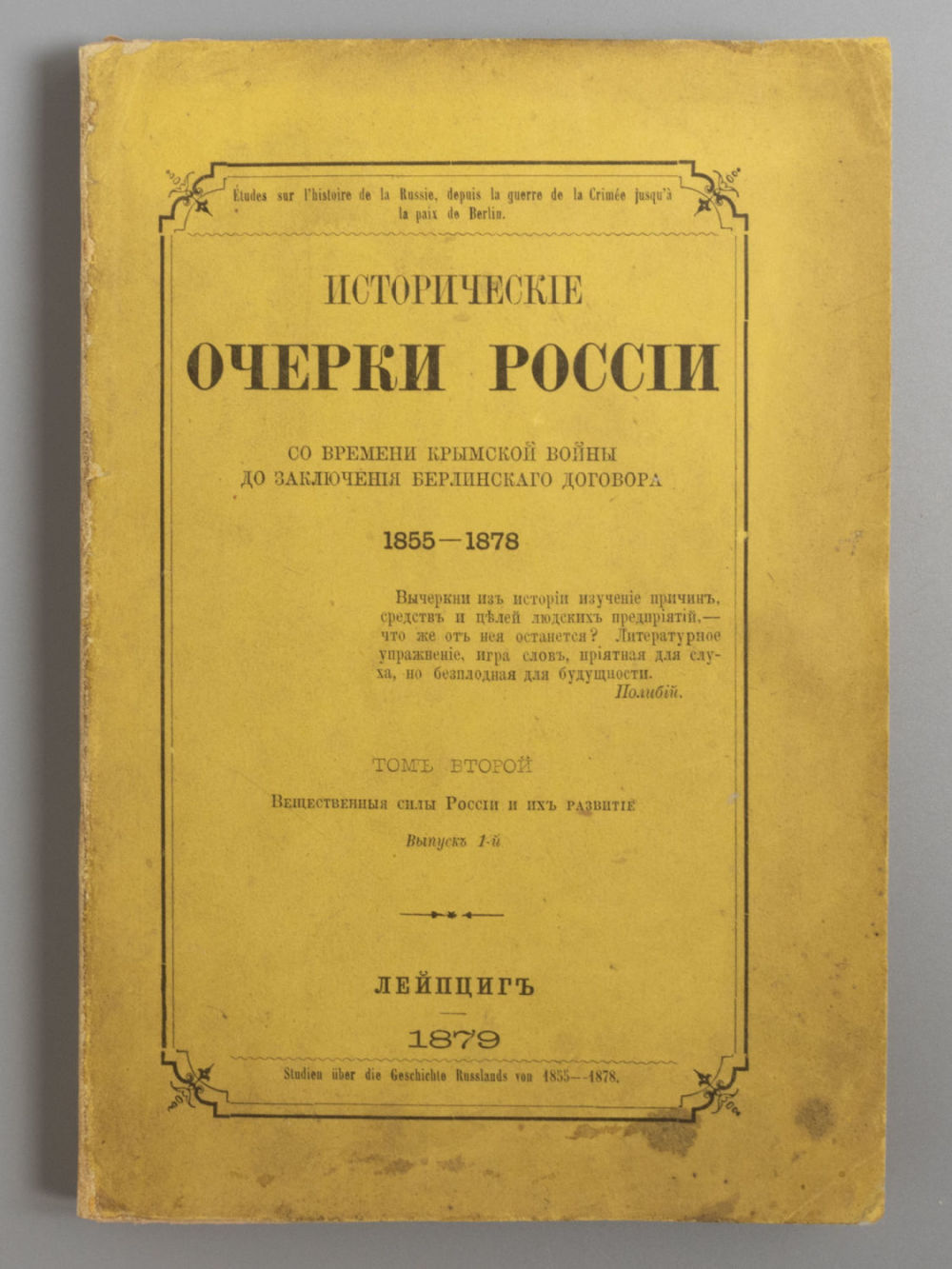 Études sur l'histoire de la Russie, depuis la guerre de la Crimée jusqu'à la paix de Berlin.

ИСТОРИЧЕСКІЕ

ОЧЕРКИ РОССІИ

СО ВРЕМЕНИ КРЫМСКОЙ ВОЙНЫ
ДО ЗАКЛЮЧЕНІЯ БЕРЛИНСКАГО ДОГОВОРА

1855—1878

Вычеркни изъ исторіи изученіе причинъ, средствъ и цѣлей людскихъ предпріятій,— что же отъ нея останется? Литературное упражненіе, игра словъ, пріятная для слуха, но безплодная для будущности.
Полибій.

ТОМЪ ВТОРОЙ

Вещественныя силы Россіи и ихъ развитіе

Выпускъ 1-й

ЛЕЙПЦИГЪ

1879

Studien über die Geschichte Russlands von 1855—1878.